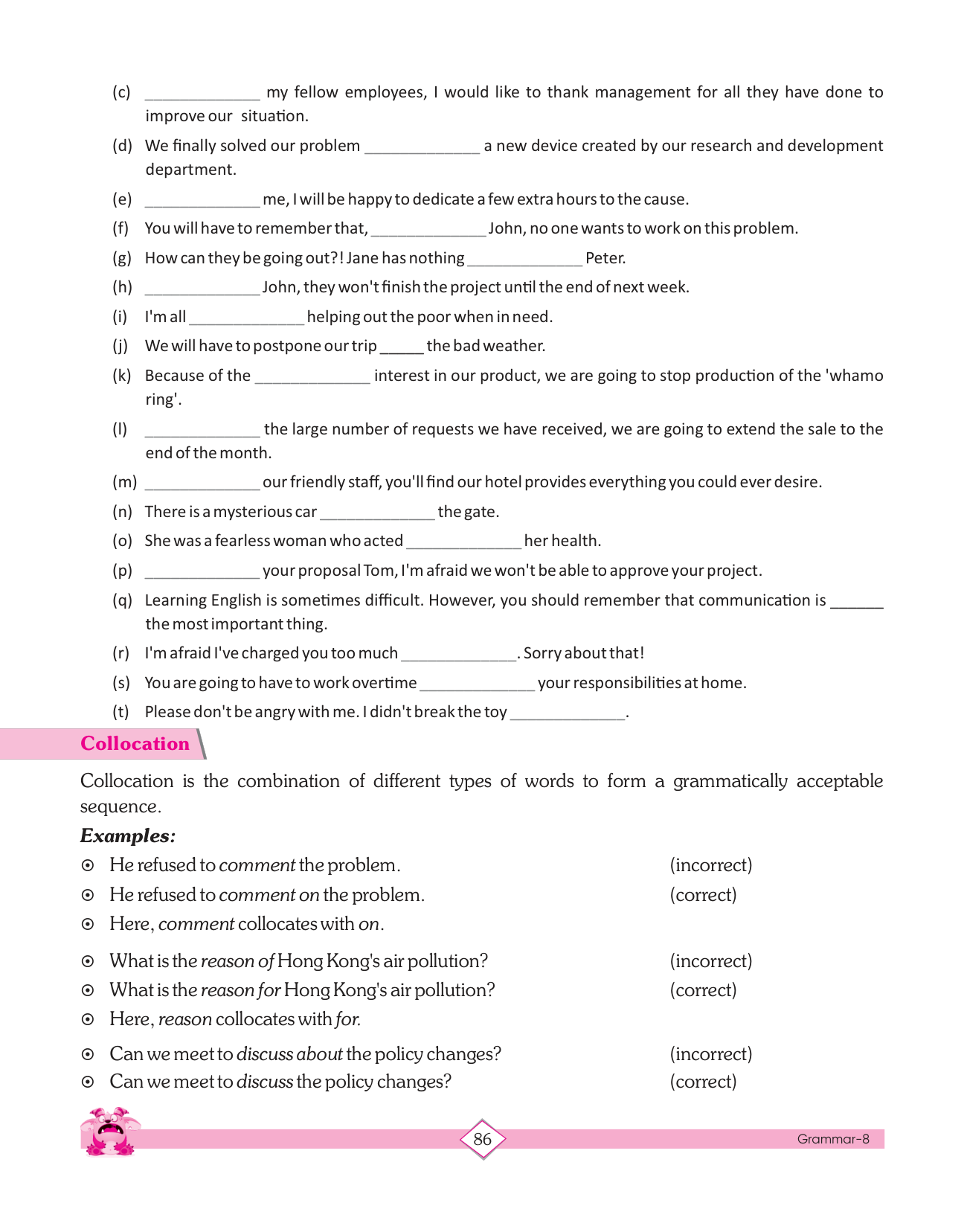 (c) ______________ my fellow employees, I would like to thank management for all they have done to improve our situation.

(d) We finally solved our problem ______________ a new device created by our research and development department.

(e) ______________ me, I will be happy to dedicate a few extra hours to the cause.

(f) You will have to remember that, ______________ John, no one wants to work on this problem.

(g) How can they be going out?! Jane has nothing ______________ Peter.

(h) ______________ John, they won't finish the project until the end of next week.

(i) I'm all ______________ helping out the poor when in need.

(j) We will have to postpone our trip _____ the bad weather.

(k) Because of the ______________ interest in our product, we are going to stop production of the 'whamo ring'.

(l) ______________ the large number of requests we have received, we are going to extend the sale to the end of the month.

(m) ______________ our friendly staff, you'll find our hotel provides everything you could ever desire.

(n) There is a mysterious car ______________ the gate.

(o) She was a fearless woman who acted ______________ her health.

(p) ______________ your proposal Tom, I'm afraid we won't be able to approve your project.

(q) Learning English is sometimes difficult. However, you should remember that communication is ______ the most important thing.

(r) I'm afraid I've charged you too much ______________. Sorry about that!

(s) You are going to have to work overtime ______________ your responsibilities at home.

(t) Please don't be angry with me. I didn't break the toy ______________.

Collocation

Collocation is the combination of different types of words to form a grammatically acceptable sequence.

Examples:

⊙ He refused to comment the problem. (incorrect)
⊙ He refused to comment on the problem. (correct)
⊙ Here, comment collocates with on.

⊙ What is the reason of Hong Kong's air pollution? (incorrect)
⊙ What is the reason for Hong Kong's air pollution? (correct)
⊙ Here, reason collocates with for.

⊙ Can we meet to discuss about the policy changes? (incorrect)
⊙ Can we meet to discuss the policy changes? (correct)

86

Grammar-8